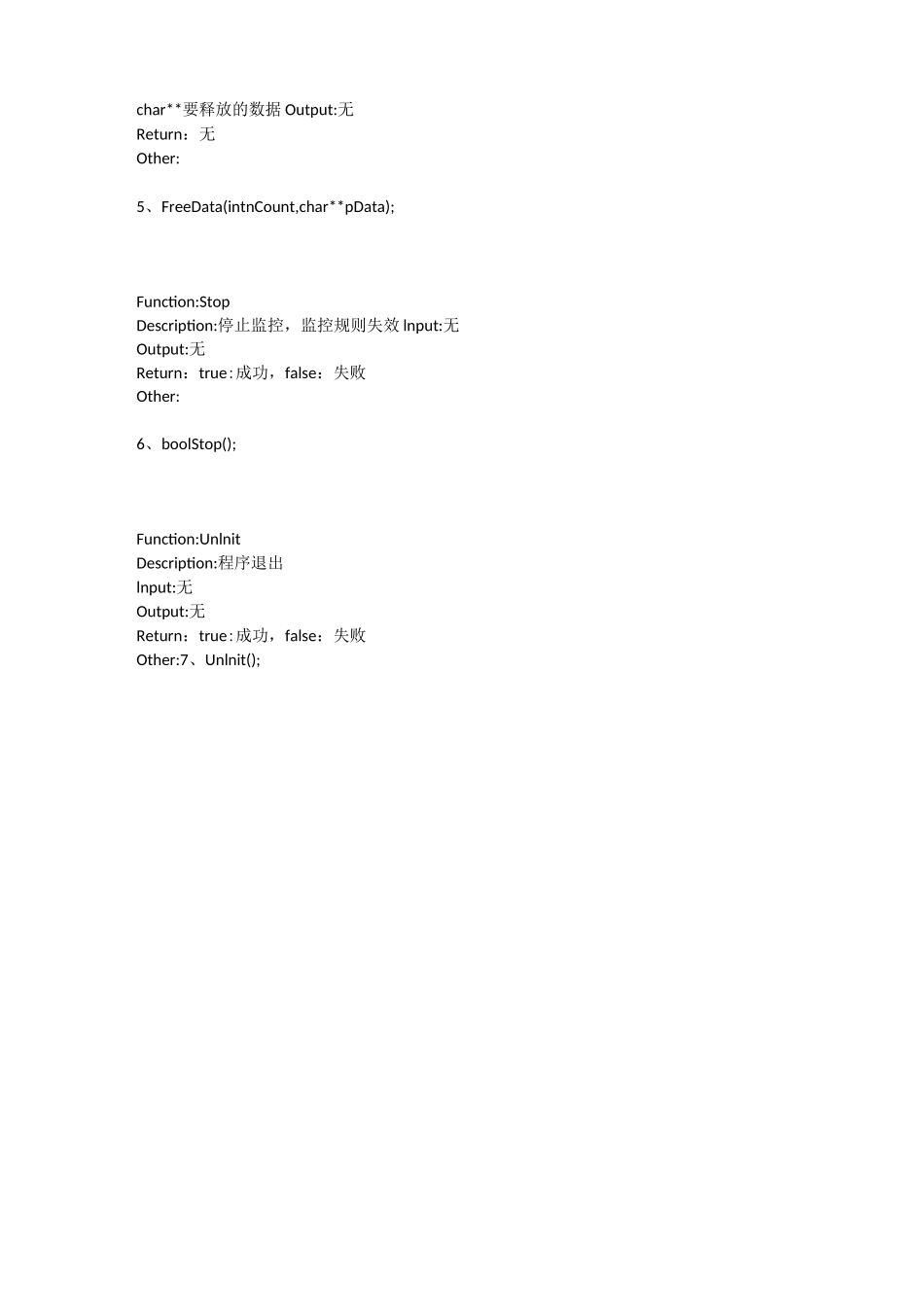 char**要释放的数据 Output:无
Return：无
Other:

5、FreeData(intnCount,char**pData);

Function:Stop
Description:停止监控，监控规则失效 Input:无
Output:无
Return：true:成功，false：失败
Other:

6、boolStop();

Function:UnInit
Description:程序退出
Input:无
Output:无
Return：true:成功，false：失败
Other:7、UnInit();